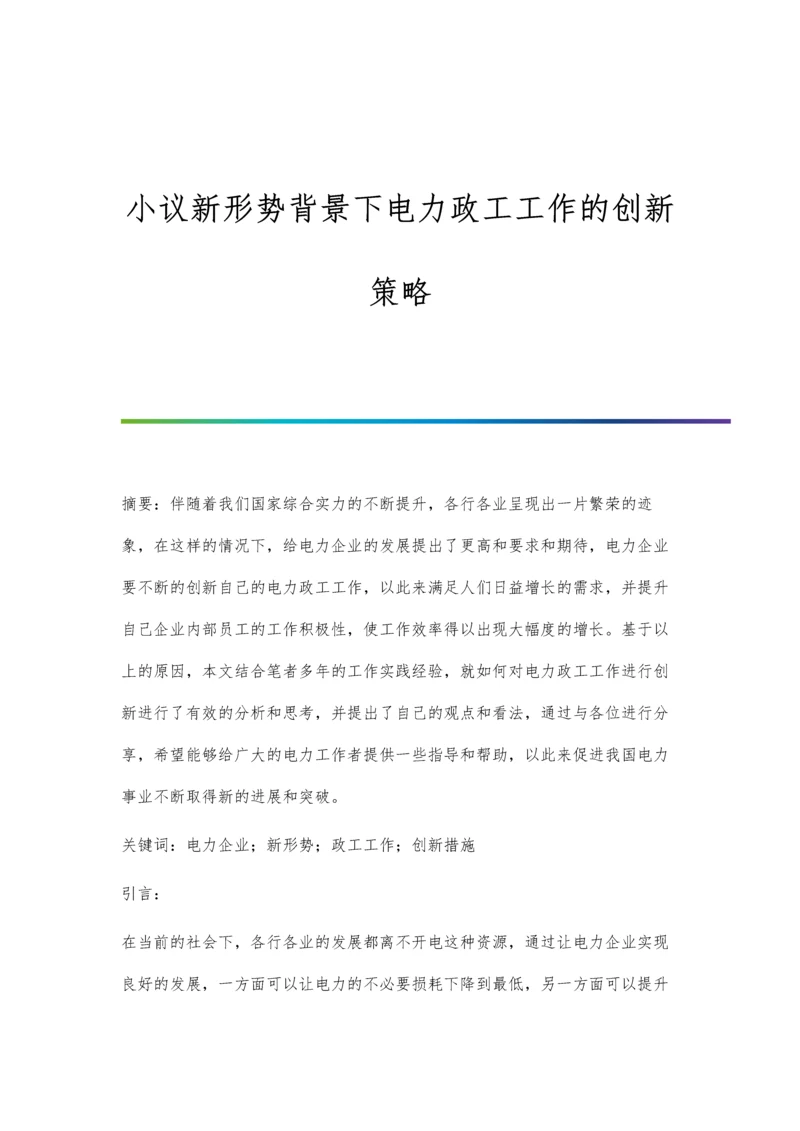 小议新形势背景下电力政工工作的创新策略

摘要：伴随着我们国家综合实力的不断提升，各行各业呈现出一片繁荣的迹象，在这样的情况下，给电力企业的发展提出了更高和要求和期待，电力企业要不断的创新自己的电力政工工作，以此来满足人们日益增长的需求，并提升自己企业内部员工的工作积极性，使工作效率得以出现大幅度的增长。基于以上的原因，本文结合笔者多年的工作实践经验，就如何对电力政工工作进行创新进行了有效的分析和思考，并提出了自己的观点和看法，通过与各位进行分享，希望能够给广大的电力工作者提供一些指导和帮助，以此来促进我国电力事业不断取得新的进展和突破。

关键词：电力企业；新形势；政工工作；创新措施

引言：

在当前的社会下，各行各业的发展都离不开电这种资源，通过让电力企业实现良好的发展，一方面可以让电力的不必要损耗下降到最低，另一方面可以提升